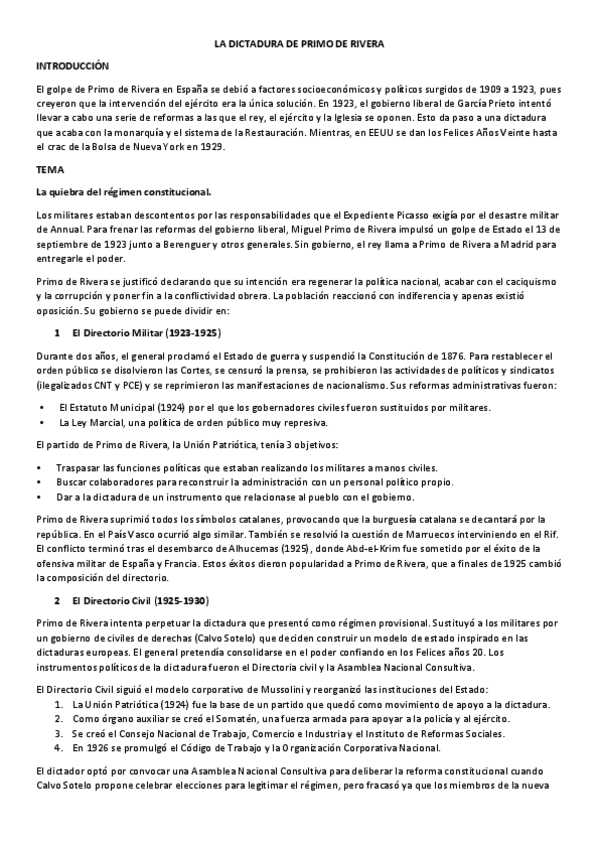 LA DICTADURA DE PRIMO DE RIVERA

INTRODUCCIÓN

El golpe de Primo de Rivera en España se debió a factores socioeconómicos y políticos surgidos de 1909 a 1923, pues creyeron que la intervención del ejército era la única solución. En 1923, el gobierno liberal de García Prieto intentó llevar a cabo una serie de reformas a las que el rey, el ejército y la Iglesia se oponen. Esto da paso a una dictadura que acaba con la monarquía y el sistema de la Restauración. Mientras, en EEUU se dan los Felices Años Veinte hasta el crac de la Bolsa de Nueva York en 1929.

TEMA

La quiebra del régimen constitucional.

Los militares estaban descontentos por las responsabilidades que el Expediente Picasso exigía por el desastre militar de Annual. Para frenar las reformas del gobierno liberal, Miguel Primo de Rivera impulsó un golpe de Estado el 13 de septiembre de 1923 junto a Berenguer y otros generales. Sin gobierno, el rey llama a Primo de Rivera a Madrid para entregarle el poder.

Primo de Rivera se justificó declarando que su intención era regenerar la política nacional, acabar con el caciquismo y la corrupción y poner fin a la conflictividad obrera. La población reaccionó con indiferencia y apenas existió oposición. Su gobierno se puede dividir en:

1 El Directorio Militar (1923-1925)

Durante dos años, el general proclamó el Estado de guerra y suspendió la Constitución de 1876. Para restablecer el orden público se disolvieron las Cortes, se censuró la prensa, se prohibieron las actividades de políticos y sindicatos (ilegalizados CNT y PCE) y se reprimieron las manifestaciones de nacionalismo. Sus reformas administrativas fueron:

• El Estatuto Municipal (1924) por el que los gobernadores civiles fueron sustituidos por militares.
• La Ley Marcial, una política de orden público muy represiva.

El partido de Primo de Rivera, la Unión Patriótica, tenía 3 objetivos:

• Traspasar las funciones políticas que estaban realizando los militares a manos civiles.
• Buscar colaboradores para reconstruir la administración con un personal político propio.
• Dar a la dictadura de un instrumento que relacionase al pueblo con el gobierno.

Primo de Rivera suprimió todos los símbolos catalanes, provocando que la burguesía catalana se decantará por la república. En el País Vasco ocurrió algo similar. También se resolvió la cuestión de Marruecos interviniendo en el Rif. El conflicto terminó tras el desembarco de Alhucemas (1925), donde Abd-el-Krim fue sometido por el éxito de la ofensiva militar de España y Francia. Estos éxitos dieron popularidad a Primo de Rivera, que a finales de 1925 cambió la composición del directorio.

2 El Directorio Civil (1925-1930)

Primo de Rivera intenta perpetuar la dictadura que presentó como régimen provisional. Sustituyó a los militares por un gobierno de civiles de derechas (Calvo Sotelo) que deciden construir un modelo de estado inspirado en las dictaduras europeas. El general pretendía consolidarse en el poder confiando en los Felices años 20. Los instrumentos políticos de la dictadura fueron el Directoria civil y la Asamblea Nacional Consultiva.

El Directorio Civil siguió el modelo corporativo de Mussolini y reorganizó las instituciones del Estado:
1. La Unión Patriótica (1924) fue la base de un partido que quedó como movimiento de apoyo a la dictadura.
2. Como órgano auxiliar se creó el Somatén, una fuerza armada para apoyar a la policía y al ejército.
3. Se creó el Consejo Nacional de Trabajo, Comercio e Industria y el Instituto de Reformas Sociales.
4. En 1926 se promulgó el Código de Trabajo y la Organización Corporativa Nacional.

El dictador optó por convocar una Asamblea Nacional Consultiva para deliberar la reforma constitucional cuando Calvo Sotelo propone celebrar elecciones para legitimar el régimen, pero fracasó ya que los miembros de la nueva